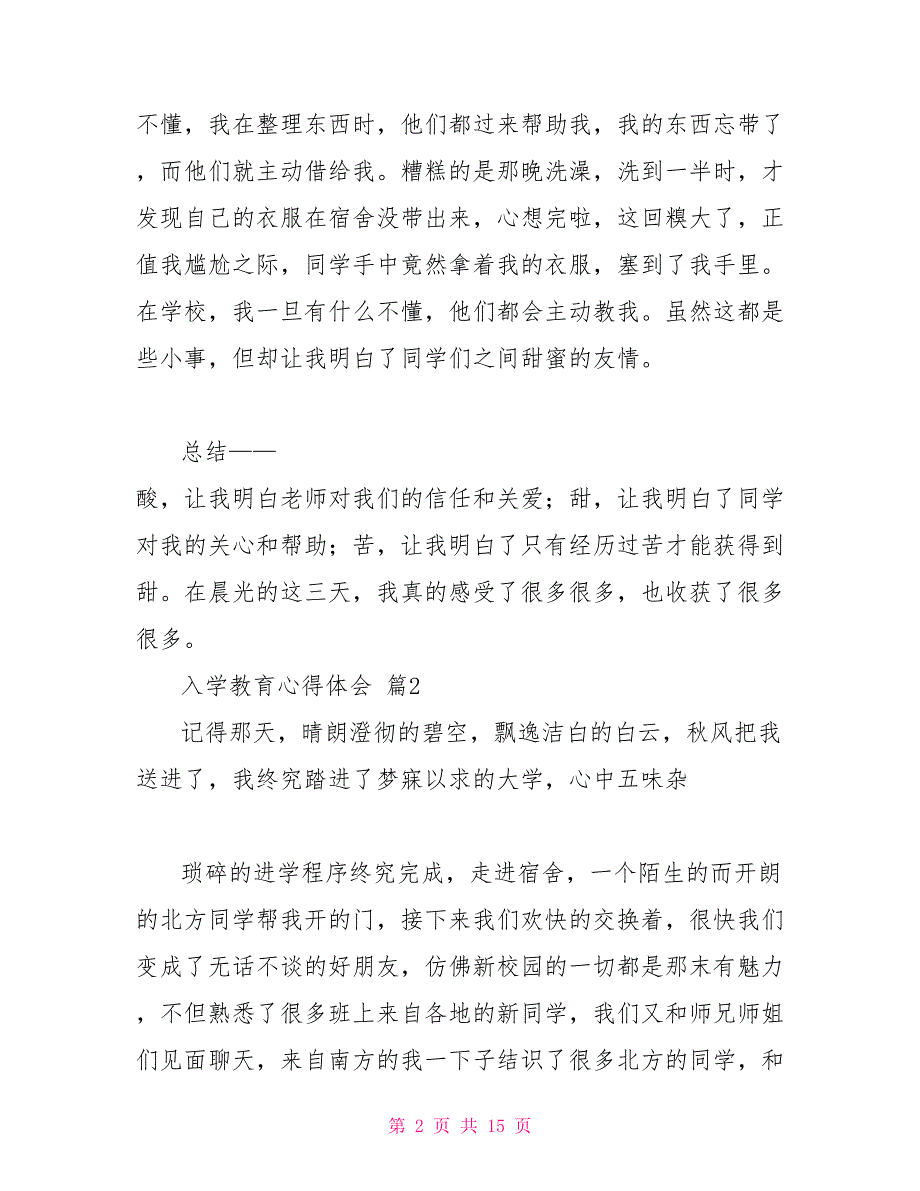 不懂，我在整理东西时，他们都过来帮助我，我的东西忘带了，而他们就主动借给我。糟糕的是那晚洗澡，洗到一半时，才发现自己的衣服在宿舍没带出来，心想完啦，这回糗大了，正值我尴尬之际，同学手中竟然拿着我的衣服，塞到了我手里。在学校，我一旦有什么不懂，他们都会主动教我。虽然这都是些小事，但却让我明白了同学们之间甜蜜的友情。

总结——

酸，让我明白老师对我们的信任和关爱；甜，让我明白了同学对我的关心和帮助；苦，让我明白了只有经历过苦才能获得到甜。在晨光的这三天，我真的感受了很多很多，也收获了很多很多。

入学教育心得体会 篇2

记得那天，晴朗澄彻的碧空，飘逸洁白的白云，秋风把我送进了，我终究踏进了梦寐以求的大学，心中五味杂

琐碎的进学程序终究完成，走进宿舍，一个陌生的而开朗的北方同学帮我开的门，接下来我们欢快的交换着，很快我们变成了无话不谈的好朋友，仿佛新校园的一切都是那末有魅力，不但熟悉了很多班上来自各地的新同学，我们又和师兄师姐们见面聊天，来自南方的我一下子结识了很多北方的同学，和

第 2 页 共 15 页